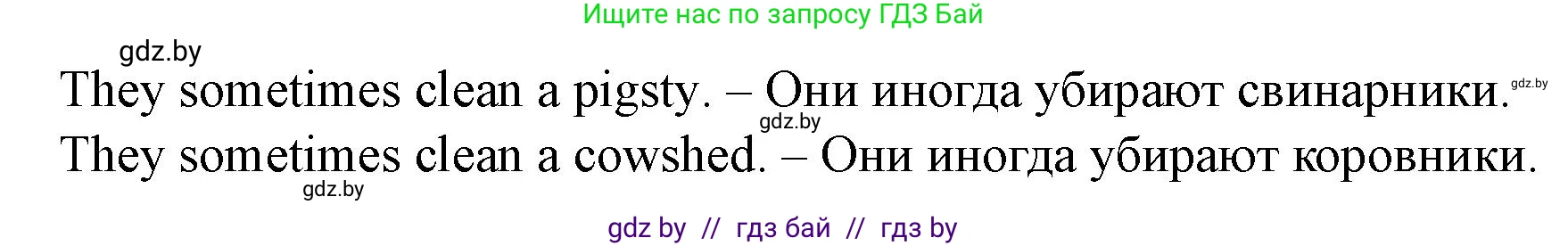 Ищите нас по запросу ГДЗ Бай

gdz.by

They sometimes clean a pigsty. – Они иногда убирают свинарники.

gdz.by

gdz.by

They sometimes clean a cowshed. – Они иногда убирают коровники.

gdz.by

gdz by // гдз бай // гдз by